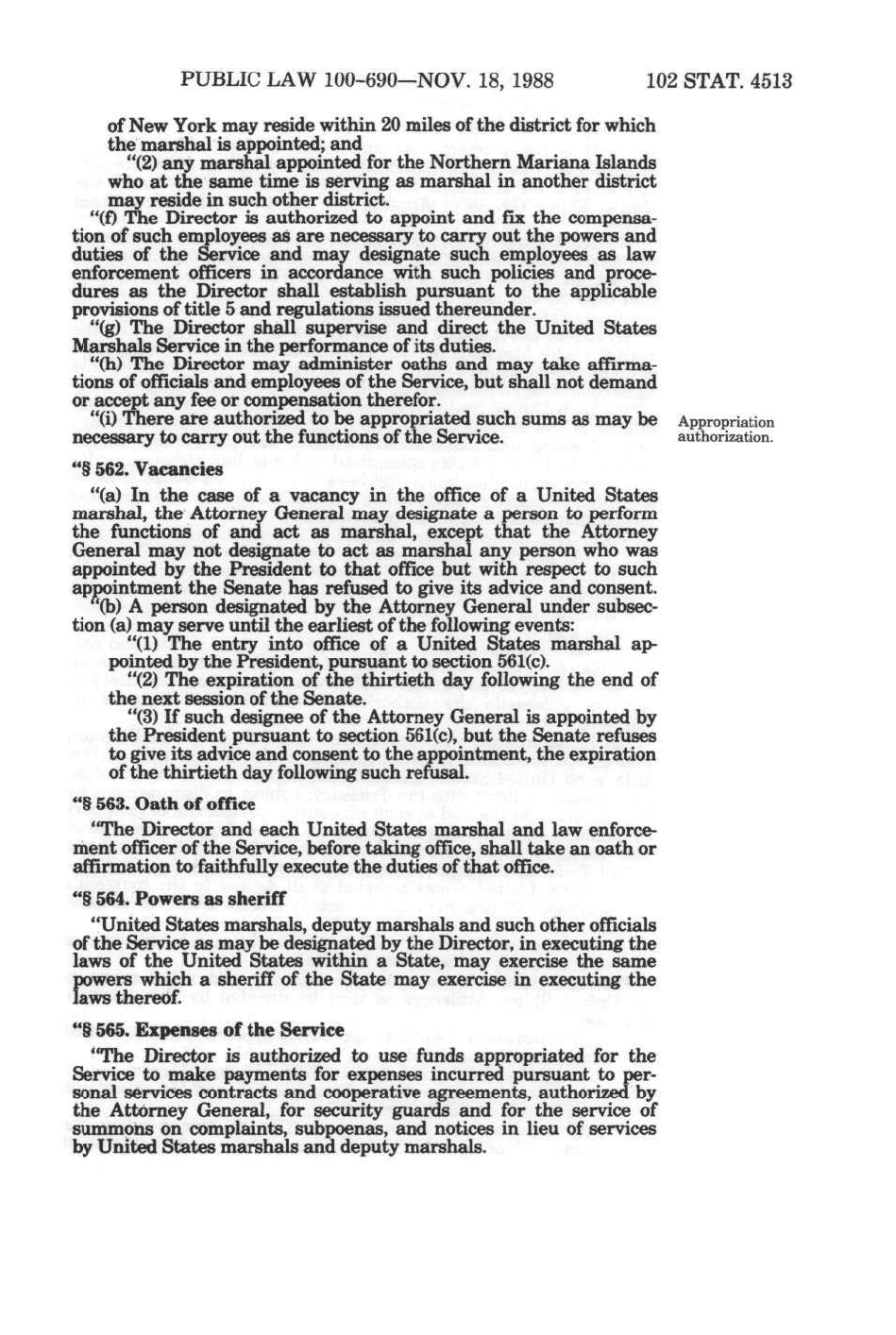 PUBLIC LAW 100-690—NOV. 18, 1988 102 STAT. 4513

of New York may reside within 20 miles of the district for which the marshal is appointed; and

"(2) any marshal appointed for the Northern Mariana Islands who at the same time is serving as marshal in another district may reside in such other district.

"(f) The Director is authorized to appoint and fix the compensation of such employees as are necessary to carry out the powers and duties of the Service and may designate such employees as law enforcement officers in accordance with such policies and procedures as the Director shall establish pursuant to the applicable provisions of title 5 and regulations issued thereunder.

"(g) The Director shall supervise and direct the United States Marshals Service in the performance of its duties.

"(h) The Director may administer oaths and may take affirmations of officials and employees of the Service, but shall not demand or accept any fee or compensation therefor.

"(i) There are authorized to be appropriated such sums as may be necessary to carry out the functions of the Service.

Appropriation authorization.

"§ 562. Vacancies

"(a) In the case of a vacancy in the office of a United States marshal, the Attorney General may designate a person to perform the functions of and act as marshal, except that the Attorney General may not designate to act as marshal any person who was appointed by the President to that office but with respect to such appointment the Senate has refused to give its advice and consent.

"(b) A person designated by the Attorney General under subsection (a) may serve until the earliest of the following events:

"(1) The entry into office of a United States marshal appointed by the President, pursuant to section 561(c).

"(2) The expiration of the thirtieth day following the end of the next session of the Senate.

"(3) If such designee of the Attorney General is appointed by the President pursuant to section 561(c), but the Senate refuses to give its advice and consent to the appointment, the expiration of the thirtieth day following such refusal.

"§ 563. Oath of office

"The Director and each United States marshal and law enforcement officer of the Service, before taking office, shall take an oath or affirmation to faithfully execute the duties of that office.

"§ 564. Powers as sheriff

"United States marshals, deputy marshals and such other officials of the Service as may be designated by the Director, in executing the laws of the United States within a State, may exercise the same powers which a sheriff of the State may exercise in executing the laws thereof.

"§ 565. Expenses of the Service

"The Director is authorized to use funds appropriated for the Service to make payments for expenses incurred pursuant to personal services contracts and cooperative agreements, authorized by the Attorney General, for security guards and for the service of summons on complaints, subpoenas, and notices in lieu of services by United States marshals and deputy marshals.